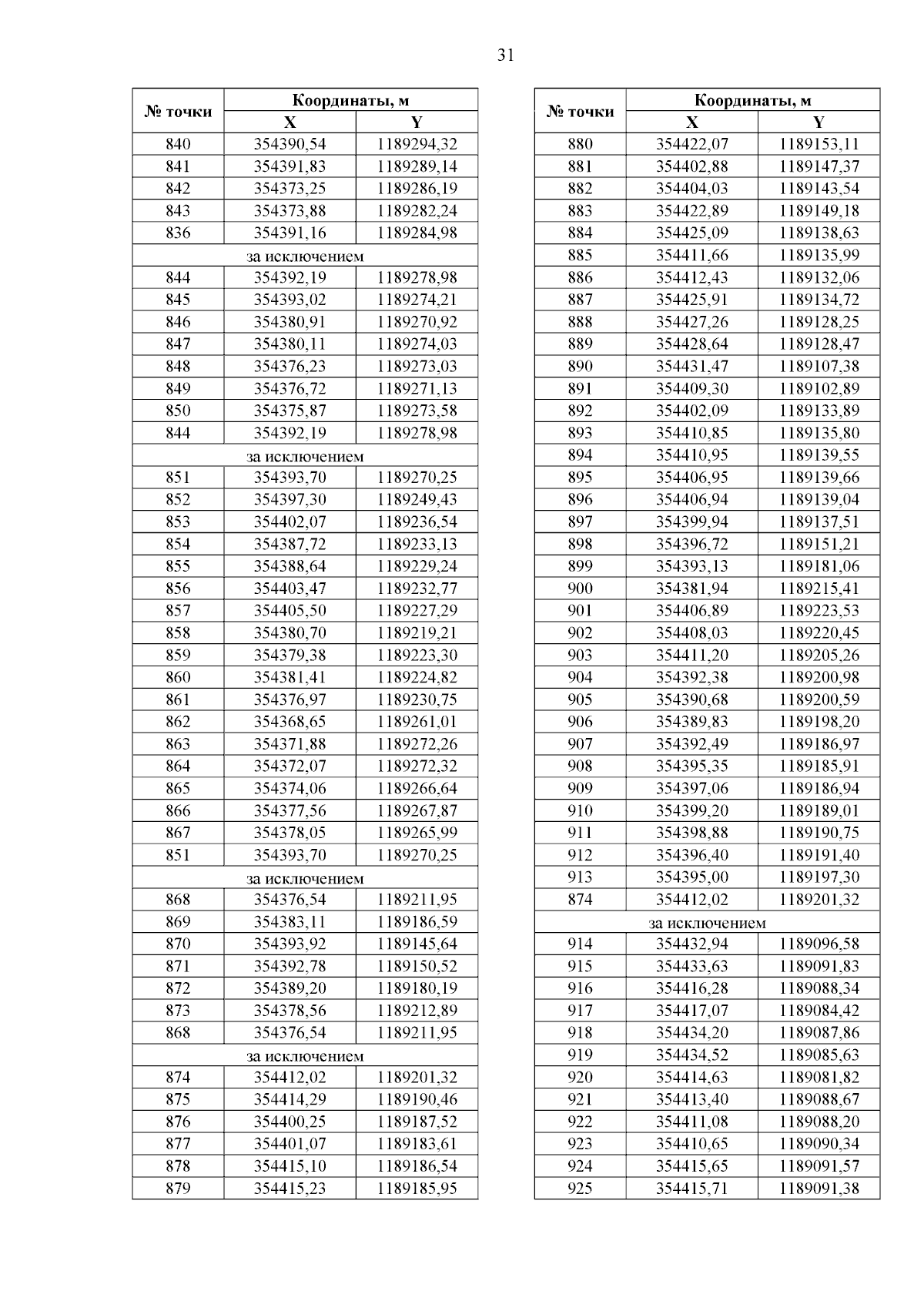 31

| № точки | Координаты, м X | Координаты, м Y |
|---|---|---|
| 840 | 354390,54 | 1189294,32 |
| 841 | 354391,83 | 1189289,14 |
| 842 | 354373,25 | 1189286,19 |
| 843 | 354373,88 | 1189282,24 |
| 836 | 354391,16 | 1189284,98 |
| за исключением | | |
| 844 | 354392,19 | 1189278,98 |
| 845 | 354393,02 | 1189274,21 |
| 846 | 354380,91 | 1189270,92 |
| 847 | 354380,11 | 1189274,03 |
| 848 | 354376,23 | 1189273,03 |
| 849 | 354376,72 | 1189271,13 |
| 850 | 354375,87 | 1189273,58 |
| 844 | 354392,19 | 1189278,98 |
| за исключением | | |
| 851 | 354393,70 | 1189270,25 |
| 852 | 354397,30 | 1189249,43 |
| 853 | 354402,07 | 1189236,54 |
| 854 | 354387,72 | 1189233,13 |
| 855 | 354388,64 | 1189229,24 |
| 856 | 354403,47 | 1189232,77 |
| 857 | 354405,50 | 1189227,29 |
| 858 | 354380,70 | 1189219,21 |
| 859 | 354379,38 | 1189223,30 |
| 860 | 354381,41 | 1189224,82 |
| 861 | 354376,97 | 1189230,75 |
| 862 | 354368,65 | 1189261,01 |
| 863 | 354371,88 | 1189272,26 |
| 864 | 354372,07 | 1189272,32 |
| 865 | 354374,06 | 1189266,64 |
| 866 | 354377,56 | 1189267,87 |
| 867 | 354378,05 | 1189265,99 |
| 851 | 354393,70 | 1189270,25 |
| за исключением | | |
| 868 | 354376,54 | 1189211,95 |
| 869 | 354383,11 | 1189186,59 |
| 870 | 354393,92 | 1189145,64 |
| 871 | 354392,78 | 1189150,52 |
| 872 | 354389,20 | 1189180,19 |
| 873 | 354378,56 | 1189212,89 |
| 868 | 354376,54 | 1189211,95 |
| за исключением | | |
| 874 | 354412,02 | 1189201,32 |
| 875 | 354414,29 | 1189190,46 |
| 876 | 354400,25 | 1189187,52 |
| 877 | 354401,07 | 1189183,61 |
| 878 | 354415,10 | 1189186,54 |
| 879 | 354415,23 | 1189185,95 |

| № точки | Координаты, м X | Координаты, м Y |
|---|---|---|
| 880 | 354422,07 | 1189153,11 |
| 881 | 354402,88 | 1189147,37 |
| 882 | 354404,03 | 1189143,54 |
| 883 | 354422,89 | 1189149,18 |
| 884 | 354425,09 | 1189138,63 |
| 885 | 354411,66 | 1189135,99 |
| 886 | 354412,43 | 1189132,06 |
| 887 | 354425,91 | 1189134,72 |
| 888 | 354427,26 | 1189128,25 |
| 889 | 354428,64 | 1189128,47 |
| 890 | 354431,47 | 1189107,38 |
| 891 | 354409,30 | 1189102,89 |
| 892 | 354402,09 | 1189133,89 |
| 893 | 354410,85 | 1189135,80 |
| 894 | 354410,95 | 1189139,55 |
| 895 | 354406,95 | 1189139,66 |
| 896 | 354406,94 | 1189139,04 |
| 897 | 354399,94 | 1189137,51 |
| 898 | 354396,72 | 1189151,21 |
| 899 | 354393,13 | 1189181,06 |
| 900 | 354381,94 | 1189215,41 |
| 901 | 354406,89 | 1189223,53 |
| 902 | 354408,03 | 1189220,45 |
| 903 | 354411,20 | 1189205,26 |
| 904 | 354392,38 | 1189200,98 |
| 905 | 354390,68 | 1189200,59 |
| 906 | 354389,83 | 1189198,20 |
| 907 | 354392,49 | 1189186,97 |
| 908 | 354395,35 | 1189185,91 |
| 909 | 354397,06 | 1189186,94 |
| 910 | 354399,20 | 1189189,01 |
| 911 | 354398,88 | 1189190,75 |
| 912 | 354396,40 | 1189191,40 |
| 913 | 354395,00 | 1189197,30 |
| 874 | 354412,02 | 1189201,32 |
| за исключением | | |
| 914 | 354432,94 | 1189096,58 |
| 915 | 354433,63 | 1189091,83 |
| 916 | 354416,28 | 1189088,34 |
| 917 | 354417,07 | 1189084,42 |
| 918 | 354434,20 | 1189087,86 |
| 919 | 354434,52 | 1189085,63 |
| 920 | 354414,63 | 1189081,82 |
| 921 | 354413,40 | 1189088,67 |
| 922 | 354411,08 | 1189088,20 |
| 923 | 354410,65 | 1189090,34 |
| 924 | 354415,65 | 1189091,57 |
| 925 | 354415,71 | 1189091,38 |